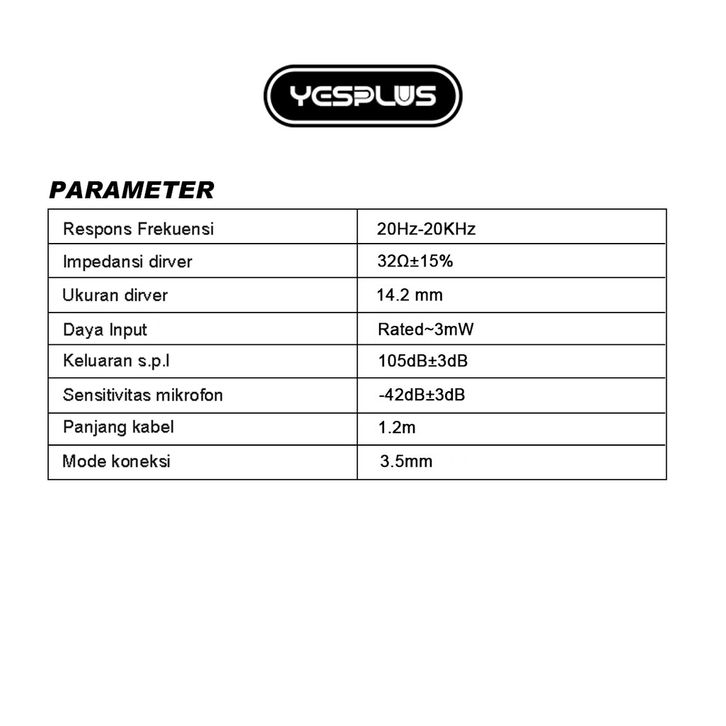 YESPLUS

PARAMETER

| Respons Frekuensi | 20Hz-20KHz |
|---|---|
| Impedansi dirver | 32Ω±15% |
| Ukuran dirver | 14.2 mm |
| Daya Input | Rated~3mW |
| Keluaran s.p.l | 105dB±3dB |
| Sensitivitas mikrofon | -42dB±3dB |
| Panjang kabel | 1.2m |
| Mode koneksi | 3.5mm |